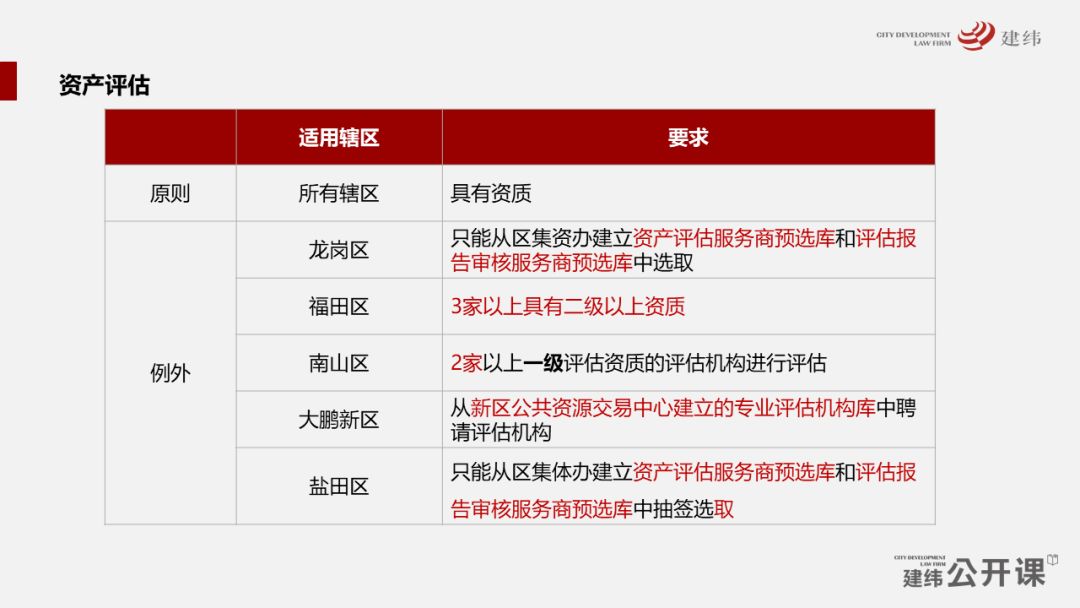 CITY DEVELOPMENT LAW FIRM 建纬

资产评估

|  | 适用辖区 | 要求 |
|---|---|---|
| 原则 | 所有辖区 | 具有资质 |
| 例外 | 龙岗区 | 只能从区集资办建立资产评估服务商预选库和评估报告审核服务商预选库中选取 |
|  | 福田区 | 3家以上具有二级以上资质 |
|  | 南山区 | 2家以上一级评估资质的评估机构进行评估 |
|  | 大鹏新区 | 从新区公共资源交易中心建立的专业评估机构库中聘请评估机构 |
|  | 盐田区 | 只能从区集体办建立资产评估服务商预选库和评估报告审核服务商预选库中抽签选取 |

CITY DEVELOPMENT LAW FIRM 建纬公开课